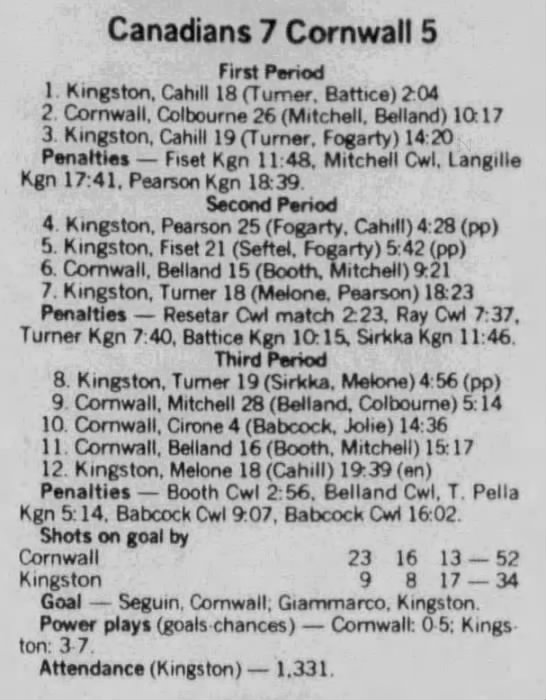 Canadians 7 Cornwall 5

First Period

1. Kingston, Cahill 18 (Turner, Battice) 2:04
2. Cornwall, Colbourne 26 (Mitchell, Belland) 10:17
3. Kingston, Cahill 19 (Turner, Fogarty) 14:20

Penalties — Fiset Kgn 11:48, Mitchell Cwl, Langille Kgn 17:41, Pearson Kgn 18:39.

Second Period

4. Kingston, Pearson 25 (Fogarty, Cahill) 4:28 (pp)
5. Kingston, Fiset 21 (Seftel, Fogarty) 5:42 (pp)
6. Cornwall, Belland 15 (Booth, Mitchell) 9:21
7. Kingston, Turner 18 (Melone, Pearson) 18:23

Penalties — Resetar Cwl match 2:23, Ray Cwl 7:37, Turner Kgn 7:40, Battice Kgn 10:15, Sirkka Kgn 11:46.

Third Period

8. Kingston, Turner 19 (Sirkka, Melone) 4:56 (pp)
9. Cornwall, Mitchell 28 (Belland, Colbourne) 5:14
10. Cornwall, Cirone 4 (Babcock, Jolie) 14:36
11. Cornwall, Belland 16 (Booth, Mitchell) 15:17
12. Kingston, Melone 18 (Cahill) 19:39 (en)

Penalties — Booth Cwl 2:56, Belland Cwl, T. Pella Kgn 5:14, Babcock Cwl 9:07, Babcock Cwl 16:02.

Shots on goal by
Cornwall 23 16 13 — 52
Kingston 9 8 17 — 34

Goal — Seguin, Cornwall; Giammarco, Kingston.

Power plays (goals-chances) — Cornwall: 0-5; Kingston: 3-7.

Attendance (Kingston) — 1,331.